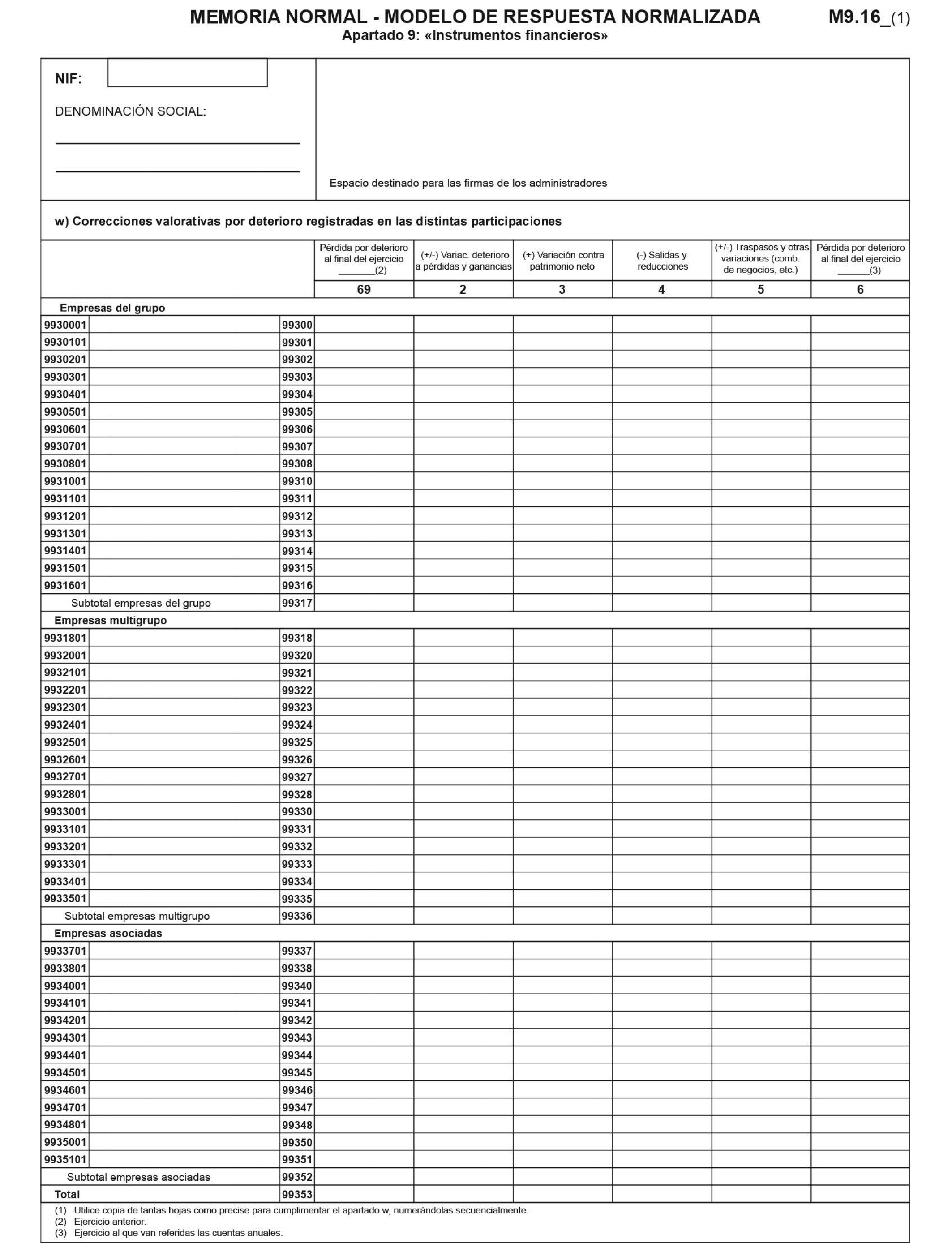 MEMORIA NORMAL - MODELO DE RESPUESTA NORMALIZADA M9.16_(1)
Apartado 9: «Instrumentos financieros»

NIF:

DENOMINACIÓN SOCIAL:

Espacio destinado para las firmas de los administradores

w) Correcciones valorativas por deterioro registradas en las distintas participaciones

| | | Pérdida por deterioro al final del ejercicio _______(2) | (+/-) Variac. deterioro a pérdidas y ganancias | (+) Variación contra patrimonio neto | (-) Salidas y reducciones | (+/-) Traspasos y otras variaciones (comb. de negocios, etc.) | Pérdida por deterioro al final del ejercicio ______(3) |
|---|---|---|---|---|---|---|---|
| | | 69 | 2 | 3 | 4 | 5 | 6 |
| Empresas del grupo | | | | | | | |
| 9930001 | 99300 | | | | | | |
| 9930101 | 99301 | | | | | | |
| 9930201 | 99302 | | | | | | |
| 9930301 | 99303 | | | | | | |
| 9930401 | 99304 | | | | | | |
| 9930501 | 99305 | | | | | | |
| 9930601 | 99306 | | | | | | |
| 9930701 | 99307 | | | | | | |
| 9930801 | 99308 | | | | | | |
| 9931001 | 99310 | | | | | | |
| 9931101 | 99311 | | | | | | |
| 9931201 | 99312 | | | | | | |
| 9931301 | 99313 | | | | | | |
| 9931401 | 99314 | | | | | | |
| 9931501 | 99315 | | | | | | |
| 9931601 | 99316 | | | | | | |
| Subtotal empresas del grupo | 99317 | | | | | | |
| Empresas multigrupo | | | | | | | |
| 9931801 | 99318 | | | | | | |
| 9932001 | 99320 | | | | | | |
| 9932101 | 99321 | | | | | | |
| 9932201 | 99322 | | | | | | |
| 9932301 | 99323 | | | | | | |
| 9932401 | 99324 | | | | | | |
| 9932501 | 99325 | | | | | | |
| 9932601 | 99326 | | | | | | |
| 9932701 | 99327 | | | | | | |
| 9932801 | 99328 | | | | | | |
| 9933001 | 99330 | | | | | | |
| 9933101 | 99331 | | | | | | |
| 9933201 | 99332 | | | | | | |
| 9933301 | 99333 | | | | | | |
| 9933401 | 99334 | | | | | | |
| 9933501 | 99335 | | | | | | |
| Subtotal empresas multigrupo | 99336 | | | | | | |
| Empresas asociadas | | | | | | | |
| 9933701 | 99337 | | | | | | |
| 9933801 | 99338 | | | | | | |
| 9934001 | 99340 | | | | | | |
| 9934101 | 99341 | | | | | | |
| 9934201 | 99342 | | | | | | |
| 9934301 | 99343 | | | | | | |
| 9934401 | 99344 | | | | | | |
| 9934501 | 99345 | | | | | | |
| 9934601 | 99346 | | | | | | |
| 9934701 | 99347 | | | | | | |
| 9934801 | 99348 | | | | | | |
| 9935001 | 99350 | | | | | | |
| 9935101 | 99351 | | | | | | |
| Subtotal empresas asociadas | 99352 | | | | | | |
| Total | 99353 | | | | | | |

(1) Utilice copia de tantas hojas como precise para cumplimentar el apartado w, numerándolas secuencialmente.
(2) Ejercicio anterior.
(3) Ejercicio al que van referidas las cuentas anuales.